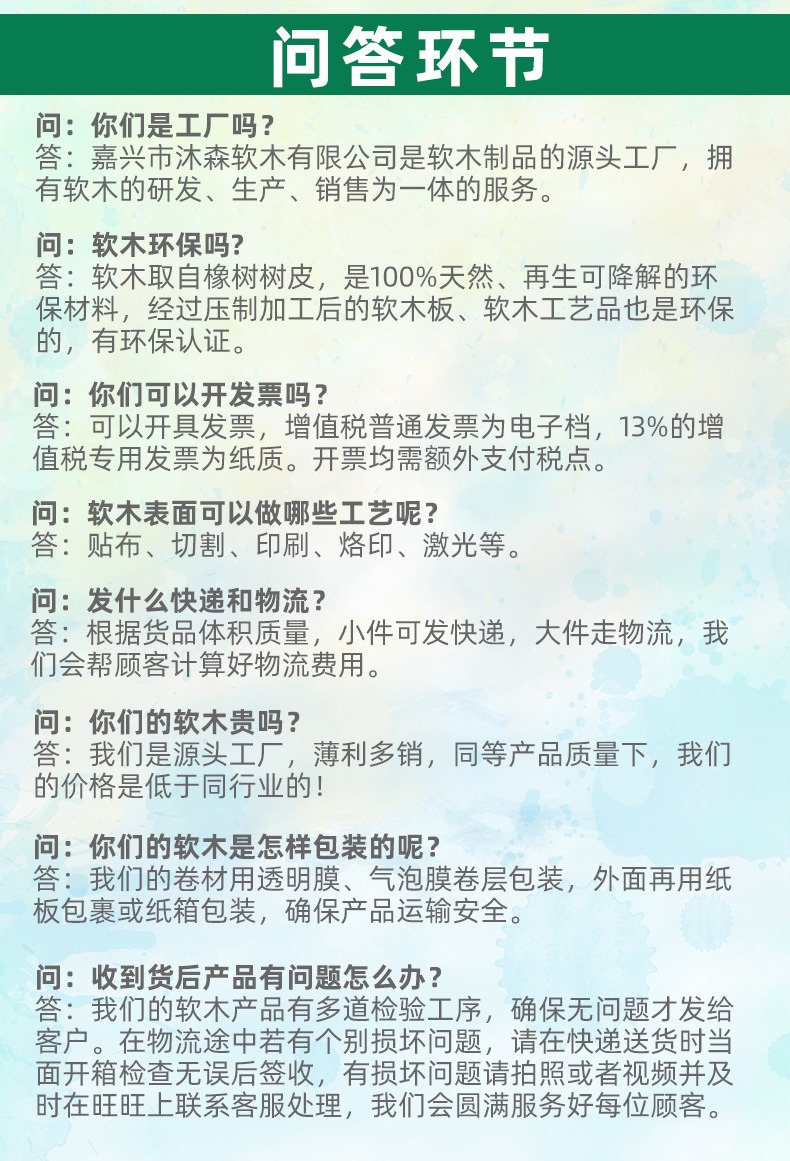 问答环节

问：你们是工厂吗？
答：嘉兴市沐森软木有限公司是软木制品的源头工厂，拥有软木的研发、生产、销售为一体的服务。

问：软木环保吗?
答：软木取自橡树树皮，是100%天然、再生可降解的环保材料，经过压制加工后的软木板、软木工艺品也是环保的，有环保认证。

问：你们可以开发票吗？
答：可以开具发票，增值税普通发票为电子档，13%的增值税专用发票为纸质。开票均需额外支付税点。

问：软木表面可以做哪些工艺呢？
答：贴布、切割、印刷、烙印、激光等。

问：发什么快递和物流？
答：根据货品体积质量，小件可发快递，大件走物流，我们会帮顾客计算好物流费用。

问：你们的软木贵吗？
答：我们是源头工厂，薄利多销，同等产品质量下，我们的价格是低于同行业的！

问：你们的软木是怎样包装的呢？
答：我们的卷材用透明膜、气泡膜卷层包装，外面再用纸板包裹或纸箱包装，确保产品运输安全。

问：收到货后产品有问题怎么办？
答：我们的软木产品有多道检验工序，确保无问题才发给客户。在物流途中若有个别损坏问题，请在快递送货时当面开箱检查无误后签收，有损坏问题请拍照或者视频并及时在旺旺上联系客服处理，我们会圆满服务好每位顾客。